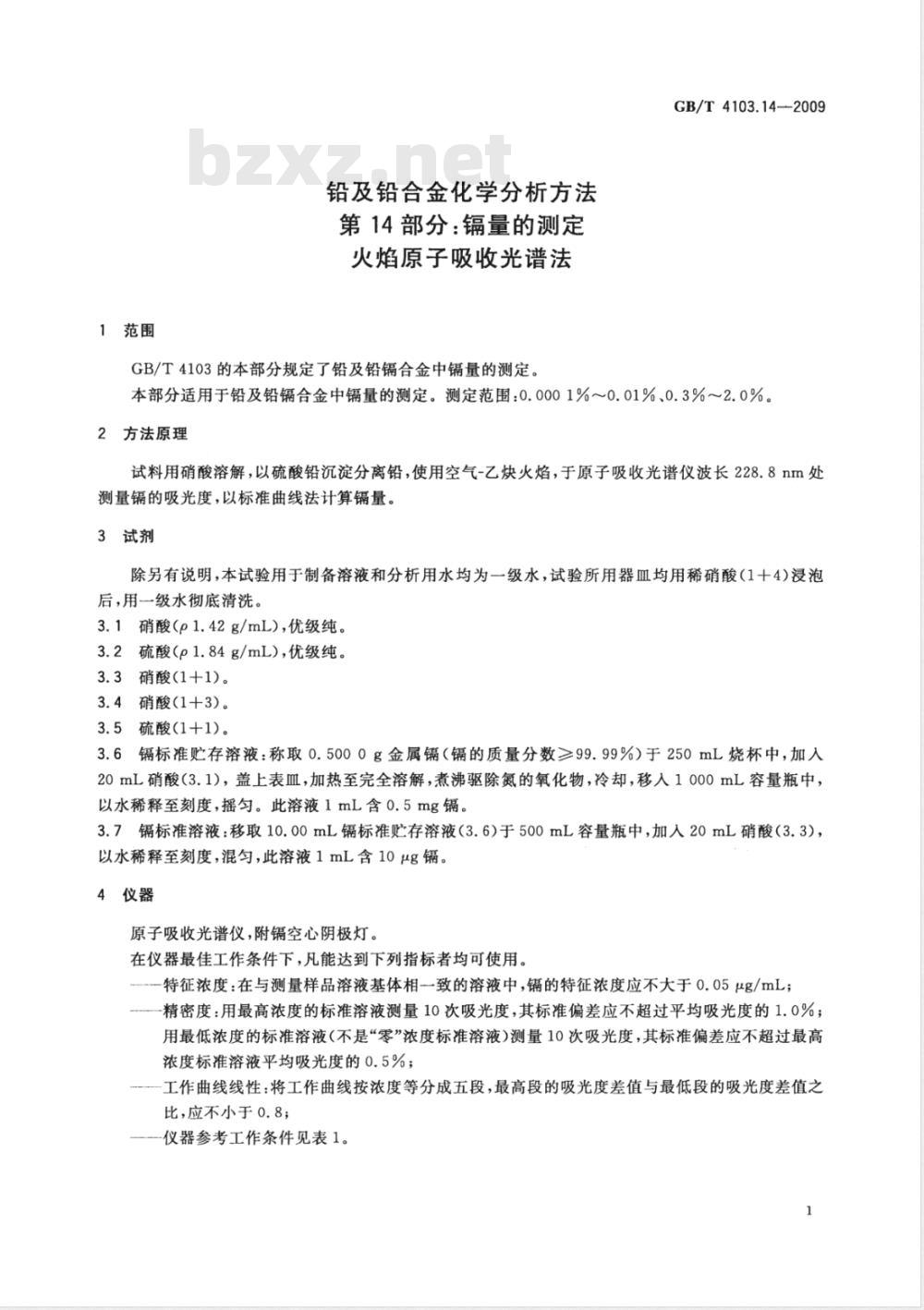 GB/T 4103.14—2009

bzxz.net

铅及铅合金化学分析方法
第 14 部分:镉量的测定
火焰原子吸收光谱法

1 范围

GB/T 4103 的本部分规定了铅及铅镉合金中镉量的测定。

本部分适用于铅及铅镉合金中镉量的测定。测定范围:0.000 1%~0.01%、0.3%~2.0%。

2 方法原理

试料用硝酸溶解,以硫酸铅沉淀分离铅,使用空气-乙炔火焰,于原子吸收光谱仪波长 228.8 nm 处测量镉的吸光度,以标准曲线法计算镉量。

3 试剂

除另有说明,本试验用于制备溶液和分析用水均为一级水,试验所用器皿均用稀硝酸(1+4)浸泡后,用一级水彻底清洗。

3.1 硝酸($\rho$ 1.42 g/mL),优级纯。

3.2 硫酸($\rho$ 1.84 g/mL),优级纯。

3.3 硝酸(1+1)。

3.4 硝酸(1+3)。

3.5 硫酸(1+1)。

3.6 镉标准贮存溶液:称取 0.500 0 g 金属镉(镉的质量分数≥99.99%)于 250 mL 烧杯中,加入 20 mL 硝酸(3.1),盖上表皿,加热至完全溶解,煮沸驱除氮的氧化物,冷却,移入 1 000 mL 容量瓶中,以水稀释至刻度,摇匀。此溶液 1 mL 含 0.5 mg 镉。

3.7 镉标准溶液:移取 10.00 mL 镉标准贮存溶液(3.6)于 500 mL 容量瓶中,加入 20 mL 硝酸(3.3),以水稀释至刻度,混匀,此溶液 1 mL 含 10 $\mu$g 镉。

4 仪器

原子吸收光谱仪,附镉空心阴极灯。

在仪器最佳工作条件下,凡能达到下列指标者均可使用。

——特征浓度:在与测量样品溶液基体相一致的溶液中,镉的特征浓度应不大于 0.05 $\mu$g/mL;

——精密度:用最高浓度的标准溶液测量 10 次吸光度,其标准偏差应不超过平均吸光度的 1.0%;用最低浓度的标准溶液(不是“零”浓度标准溶液)测量 10 次吸光度,其标准偏差应不超过最高浓度标准溶液平均吸光度的 0.5%;

——工作曲线线性:将工作曲线按浓度等分成五段,最高段的吸光度差值与最低段的吸光度差值之比,应不小于 0.8;

——仪器参考工作条件见表 1。

1